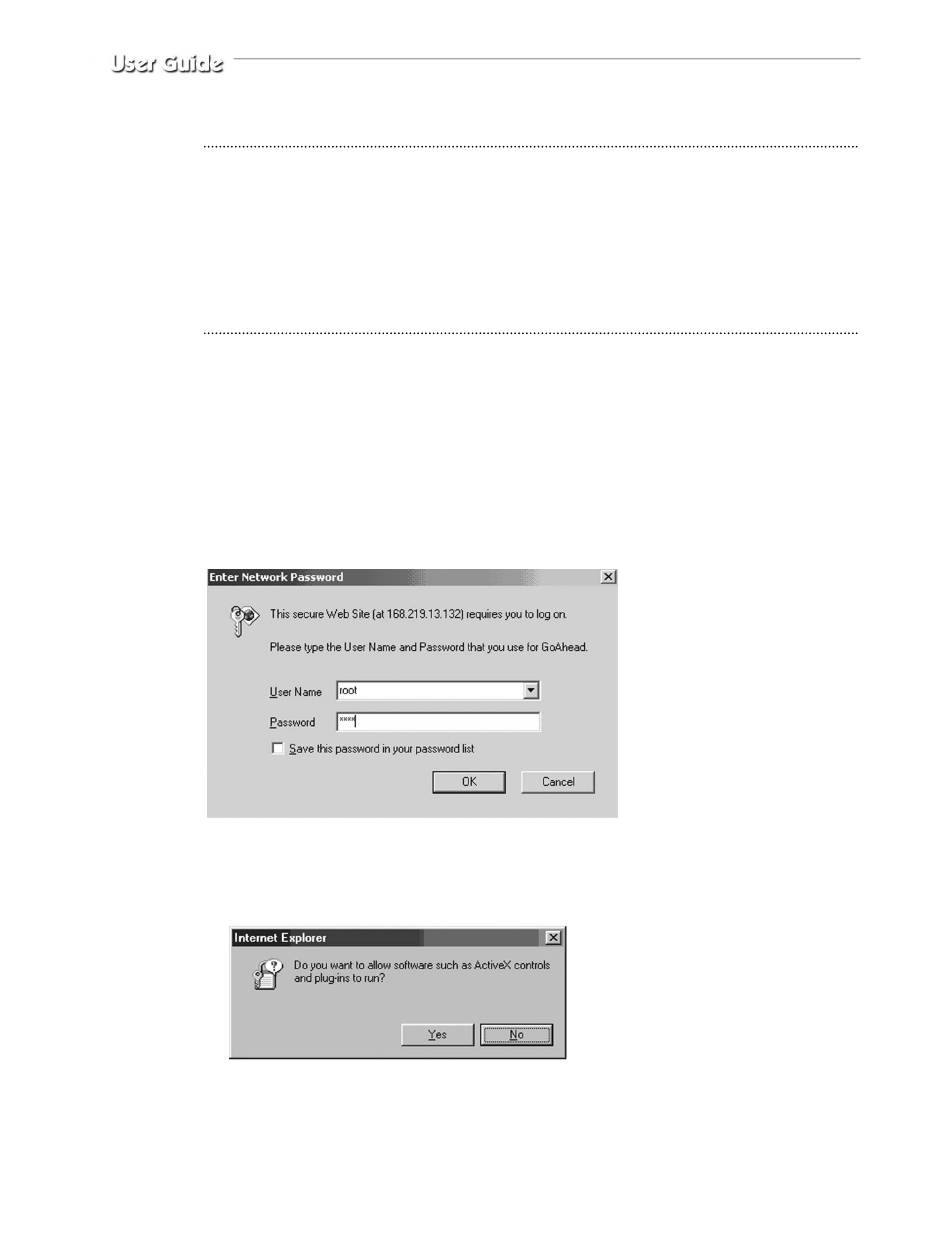 User Guide

Enter Network Password

This secure Web Site (at 168.219.13.132) requires you to log on.

Please type the User Name and Password that you use for GoAhead.

User Name root

Password ****

☐ Save this password in your password list

OK Cancel

Internet Explorer

Do you want to allow software such as ActiveX controls and plug-ins to run?

Yes No